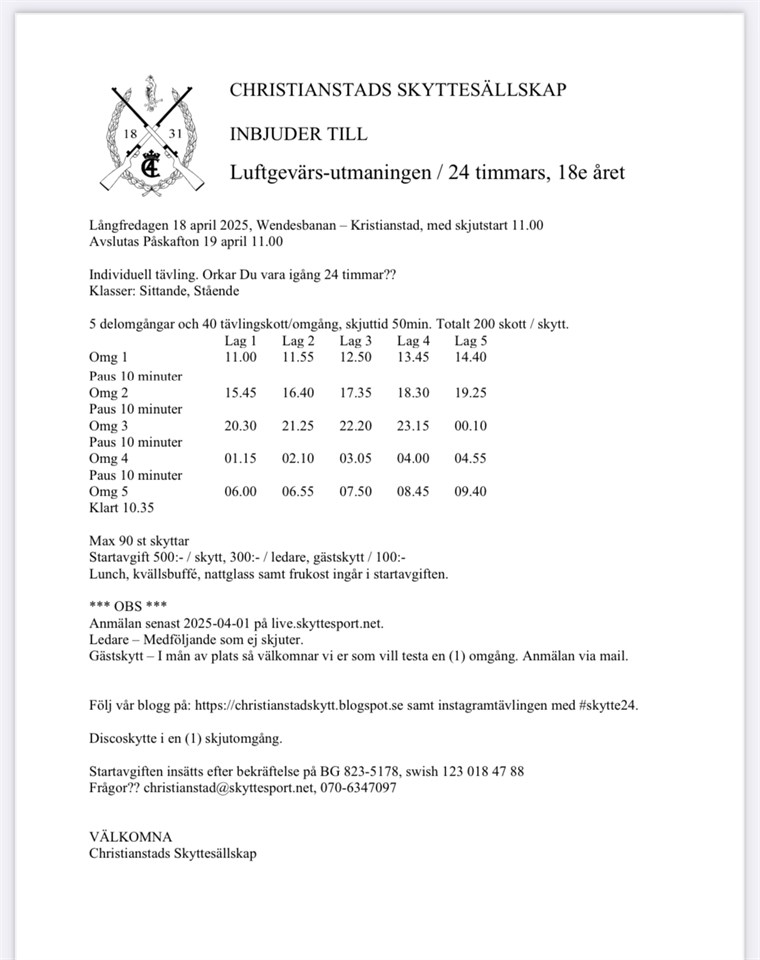 18 31

CHRISTIANSTADS SKYTTESÄLLSKAP

INBJUDER TILL

Luftgevärs-utmaningen / 24 timmars, 18e året

Långfredagen 18 april 2025, Wendesbanan – Kristianstad, med skjutstart 11.00
Avslutas Påskafton 19 april 11.00

Individuell tävling. Orkar Du vara igång 24 timmar??
Klasser: Sittande, Stående

5 delomgångar och 40 tävlingskott/omgång, skjuttid 50min. Totalt 200 skott / skytt.

| | Lag 1 | Lag 2 | Lag 3 | Lag 4 | Lag 5 |
|---|---|---|---|---|---|
| Omg 1 | 11.00 | 11.55 | 12.50 | 13.45 | 14.40 |
| Paus 10 minuter | | | | | |
| Omg 2 | 15.45 | 16.40 | 17.35 | 18.30 | 19.25 |
| Paus 10 minuter | | | | | |
| Omg 3 | 20.30 | 21.25 | 22.20 | 23.15 | 00.10 |
| Paus 10 minuter | | | | | |
| Omg 4 | 01.15 | 02.10 | 03.05 | 04.00 | 04.55 |
| Paus 10 minuter | | | | | |
| Omg 5 | 06.00 | 06.55 | 07.50 | 08.45 | 09.40 |
| Klart 10.35 | | | | | |

Max 90 st skyttar
Startavgift 500:- / skytt, 300:- / ledare, gästskytt / 100:-
Lunch, kvällsbuffé, nattglass samt frukost ingår i startavgiften.

*** OBS ***
Anmälan senast 2025-04-01 på live.skyttesport.net.
Ledare – Medföljande som ej skjuter.
Gästskytt – I mån av plats så välkomnar vi er som vill testa en (1) omgång. Anmälan via mail.

Följ vår blogg på: https://christianstadskytt.blogspot.se samt instagramtävlingen med #skytte24.

Discoskytte i en (1) skjutomgång.

Startavgiften insätts efter bekräftelse på BG 823-5178, swish 123 018 47 88
Frågor?? christianstad@skyttesport.net, 070-6347097

VÄLKOMNA
Christianstads Skyttesällskap